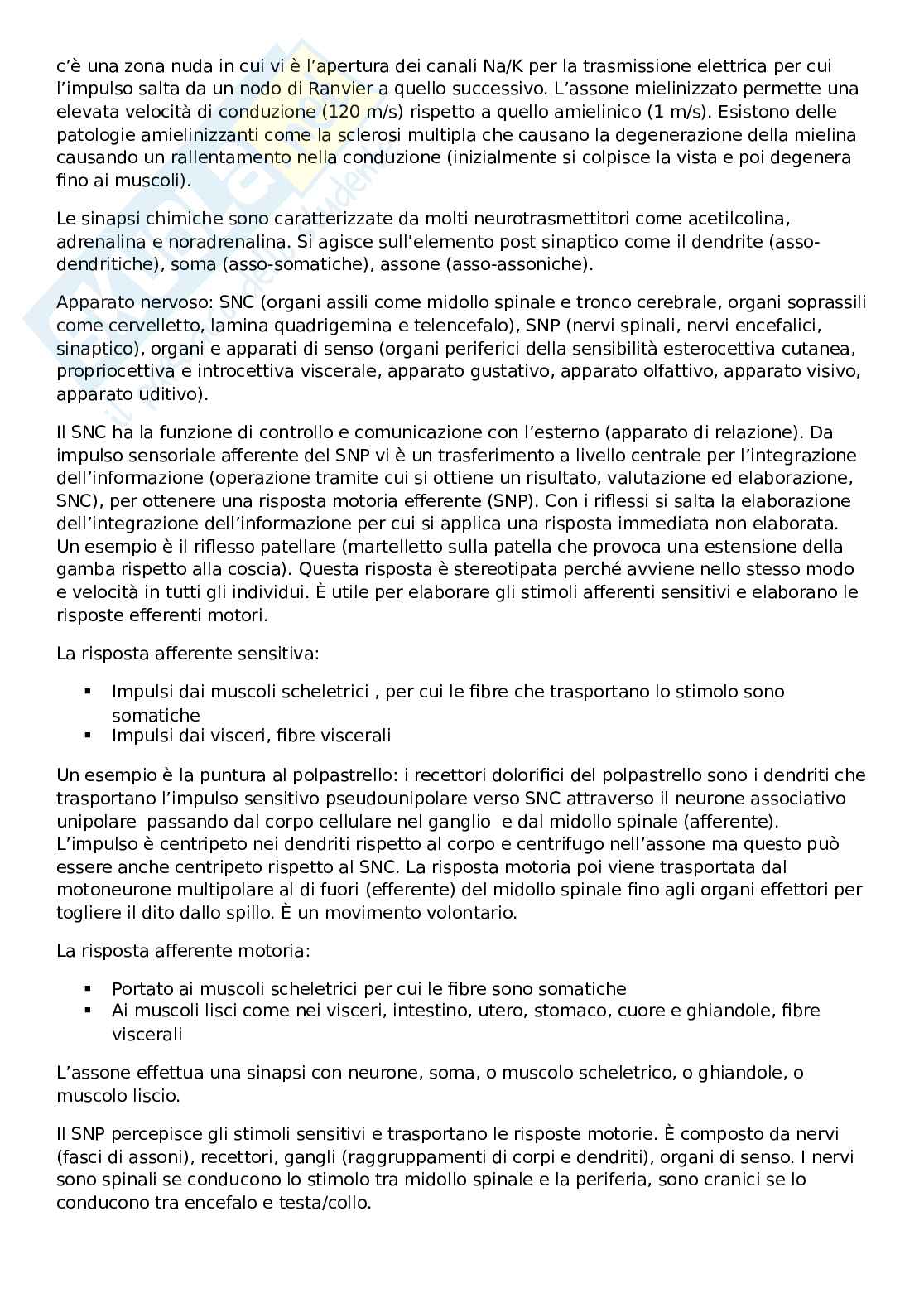 c'è una zona nuda in cui vi è l'apertura dei canali Na/K per la trasmissione elettrica per cui l'impulso salta da un nodo di Ranvier a quello successivo. L'assone mielinizzato permette una elevata velocità di conduzione (120 m/s) rispetto a quello amielinico (1 m/s). Esistono delle patologie amielinizzanti come la sclerosi multipla che causano la degenerazione della mielina causando un rallentamento nella conduzione (inizialmente si colpisce la vista e poi degenera fino ai muscoli).

Le sinapsi chimiche sono caratterizzate da molti neurotrasmettitori come acetilcolina, adrenalina e noradrenalina. Si agisce sull'elemento post sinaptico come il dendrite (asso-dendritiche), soma (asso-somatiche), assone (asso-assoniche).

Apparato nervoso: SNC (organi assili come midollo spinale e tronco cerebrale, organi soprassili come cervelletto, lamina quadrigemina e telencefalo), SNP (nervi spinali, nervi encefalici, sinaptico), organi e apparati di senso (organi periferici della sensibilità esterocettiva cutanea, propriocettiva e introcettiva viscerale, apparato gustativo, apparato olfattivo, apparato visivo, apparato uditivo).

Il SNC ha la funzione di controllo e comunicazione con l'esterno (apparato di relazione). Da impulso sensoriale afferente del SNP vi è un trasferimento a livello centrale per l'integrazione dell'informazione (operazione tramite cui si ottiene un risultato, valutazione ed elaborazione, SNC), per ottenere una risposta motoria efferente (SNP). Con i riflessi si salta la elaborazione dell'integrazione dell'informazione per cui si applica una risposta immediata non elaborata. Un esempio è il riflesso patellare (martelletto sulla patella che provoca una estensione della gamba rispetto alla coscia). Questa risposta è stereotipata perché avviene nello stesso modo e velocità in tutti gli individui. È utile per elaborare gli stimoli afferenti sensitivi e elaborano le risposte efferenti motori.

La risposta afferente sensitiva:

▪ Impulsi dai muscoli scheletrici , per cui le fibre che trasportano lo stimolo sono somatiche
▪ Impulsi dai visceri, fibre viscerali

Un esempio è la puntura al polpastrello: i recettori dolorifici del polpastrello sono i dendriti che trasportano l'impulso sensitivo pseudounipolare verso SNC attraverso il neurone associativo unipolare passando dal corpo cellulare nel ganglio e dal midollo spinale (afferente). L'impulso è centripeto nei dendriti rispetto al corpo e centrifugo nell'assone ma questo può essere anche centripeto rispetto al SNC. La risposta motoria poi viene trasportata dal motoneurone multipolare al di fuori (efferente) del midollo spinale fino agli organi effettori per togliere il dito dallo spillo. È un movimento volontario.

La risposta afferente motoria:

▪ Portato ai muscoli scheletrici per cui le fibre sono somatiche
▪ Ai muscoli lisci come nei visceri, intestino, utero, stomaco, cuore e ghiandole, fibre viscerali

L'assone effettua una sinapsi con neurone, soma, o muscolo scheletrico, o ghiandole, o muscolo liscio.

Il SNP percepisce gli stimoli sensitivi e trasportano le risposte motorie. È composto da nervi (fasci di assoni), recettori, gangli (raggruppamenti di corpi e dendriti), organi di senso. I nervi sono spinali se conducono lo stimolo tra midollo spinale e la periferia, sono cranici se lo conducono tra encefalo e testa/collo.